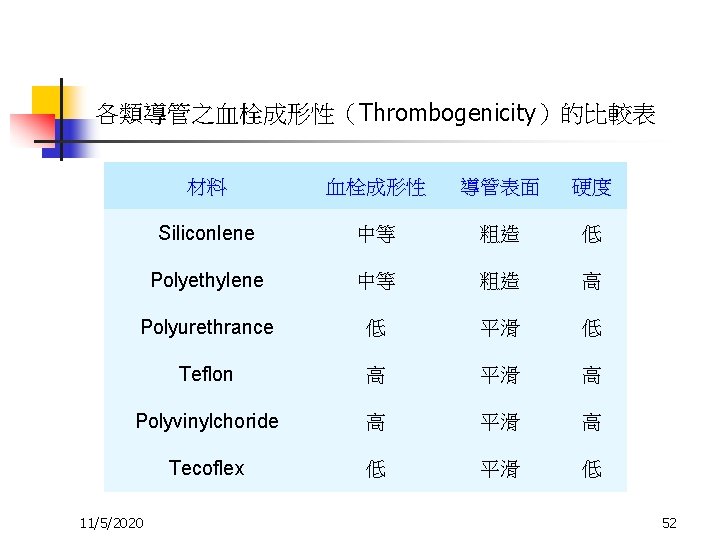 各類導管之血栓成形性（Thrombogenicity）的比較表

| 材料 | 血栓成形性 | 導管表面 | 硬度 |
|---|---|---|---|
| Siliconlene | 中等 | 粗造 | 低 |
| Polyethylene | 中等 | 粗造 | 高 |
| Polyurethrance | 低 | 平滑 | 低 |
| Teflon | 高 | 平滑 | 高 |
| Polyvinylchoride | 高 | 平滑 | 高 |
| Tecoflex | 低 | 平滑 | 低 |

11/5/2020

52